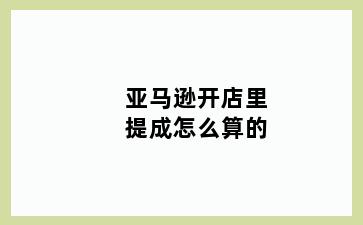 亚马逊开店里
提成怎么算的